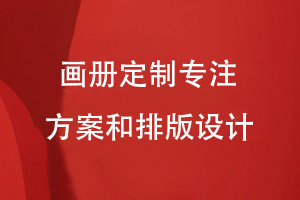 画册定制专注
方案和排版设计